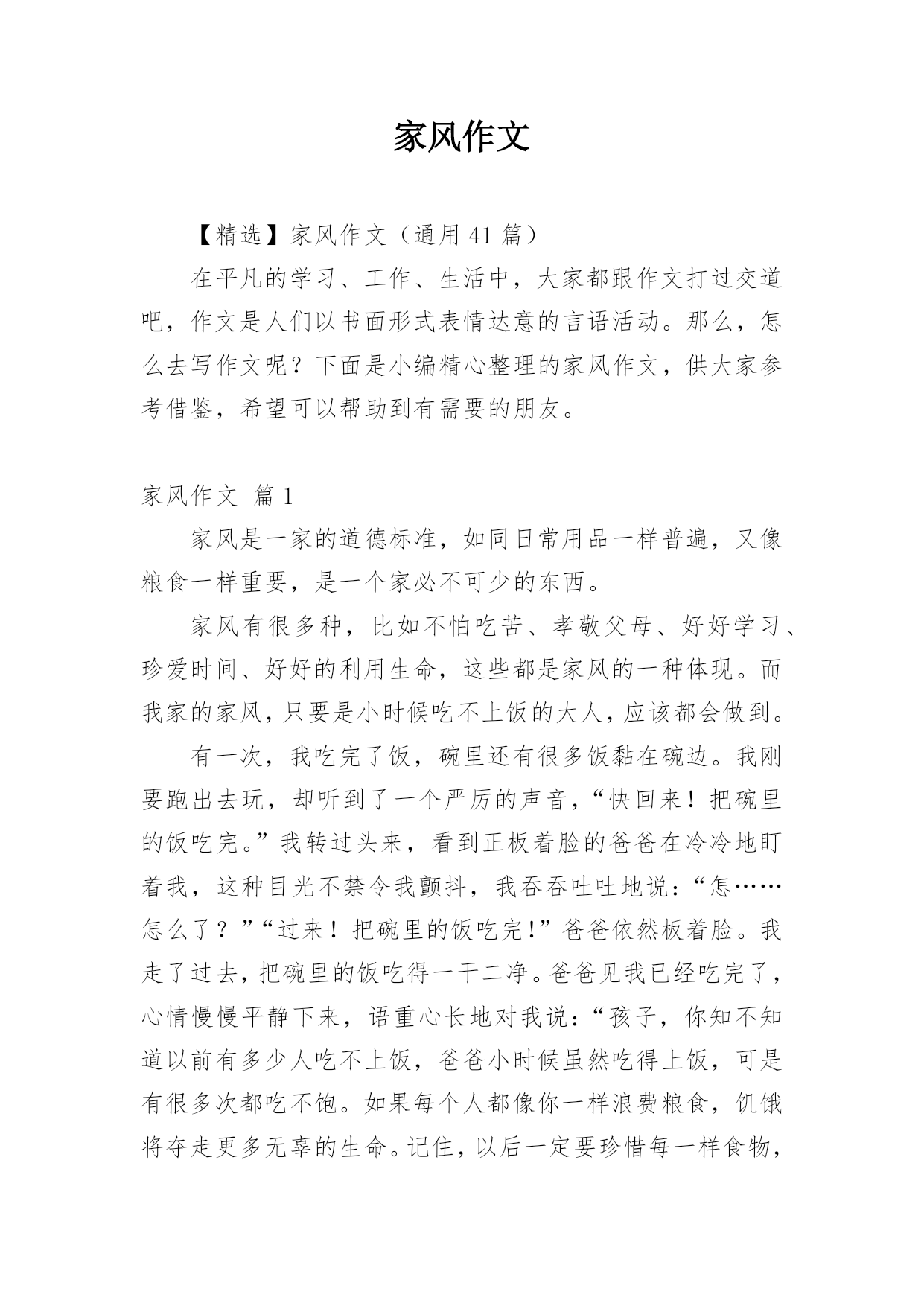 家风作文

【精选】家风作文（通用41篇）

在平凡的学习、工作、生活中，大家都跟作文打过交道吧，作文是人们以书面形式表情达意的言语活动。那么，怎么去写作文呢？下面是小编精心整理的家风作文，供大家参考借鉴，希望可以帮助到有需要的朋友。

家风作文 篇1

家风是一家的道德标准，如同日常用品一样普遍，又像粮食一样重要，是一个家必不可少的东西。

家风有很多种，比如不怕吃苦、孝敬父母、好好学习、珍爱时间、好好的利用生命，这些都是家风的一种体现。而我家的家风，只要是小时候吃不上饭的大人，应该都会做到。

有一次，我吃完了饭，碗里还有很多饭黏在碗边。我刚要跑出去玩，却听到了一个严厉的声音，“快回来！把碗里的饭吃完。”我转过头来，看到正板着脸的爸爸在冷冷地盯着我，这种目光不禁令我颤抖，我吞吞吐吐地说：“怎……怎么了？”“过来！把碗里的饭吃完！”爸爸依然板着脸。我走了过去，把碗里的饭吃得一干二净。爸爸见我已经吃完了，心情慢慢平静下来，语重心长地对我说：“孩子，你知不知道以前有多少人吃不上饭，爸爸小时候虽然吃得上饭，可是有很多次都吃不饱。如果每个人都像你一样浪费粮食，饥饿将夺走更多无辜的生命。记住，以后一定要珍惜每一样食物，